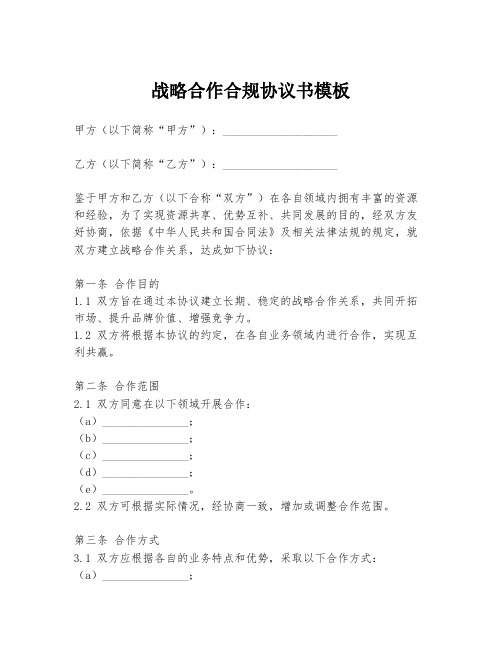 战略合作合规协议书模板

甲方（以下简称“甲方”）：____________________

乙方（以下简称“乙方”）：____________________

鉴于甲方和乙方（以下合称“双方”）在各自领域内拥有丰富的资源和经验，为了实现资源共享、优势互补、共同发展的目的，经双方友好协商，依据《中华人民共和国合同法》及相关法律法规的规定，就双方建立战略合作关系，达成如下协议：

第一条 合作目的
1.1 双方旨在通过本协议建立长期、稳定的战略合作关系，共同开拓市场、提升品牌价值、增强竞争力。
1.2 双方将根据本协议的约定，在各自业务领域内进行合作，实现互利共赢。

第二条 合作范围
2.1 双方同意在以下领域开展合作：
（a）_______________；
（b）_______________；
（c）_______________；
（d）_______________；
（e）_______________。
2.2 双方可根据实际情况，经协商一致，增加或调整合作范围。

第三条 合作方式
3.1 双方应根据各自的业务特点和优势，采取以下合作方式：
（a）_______________；